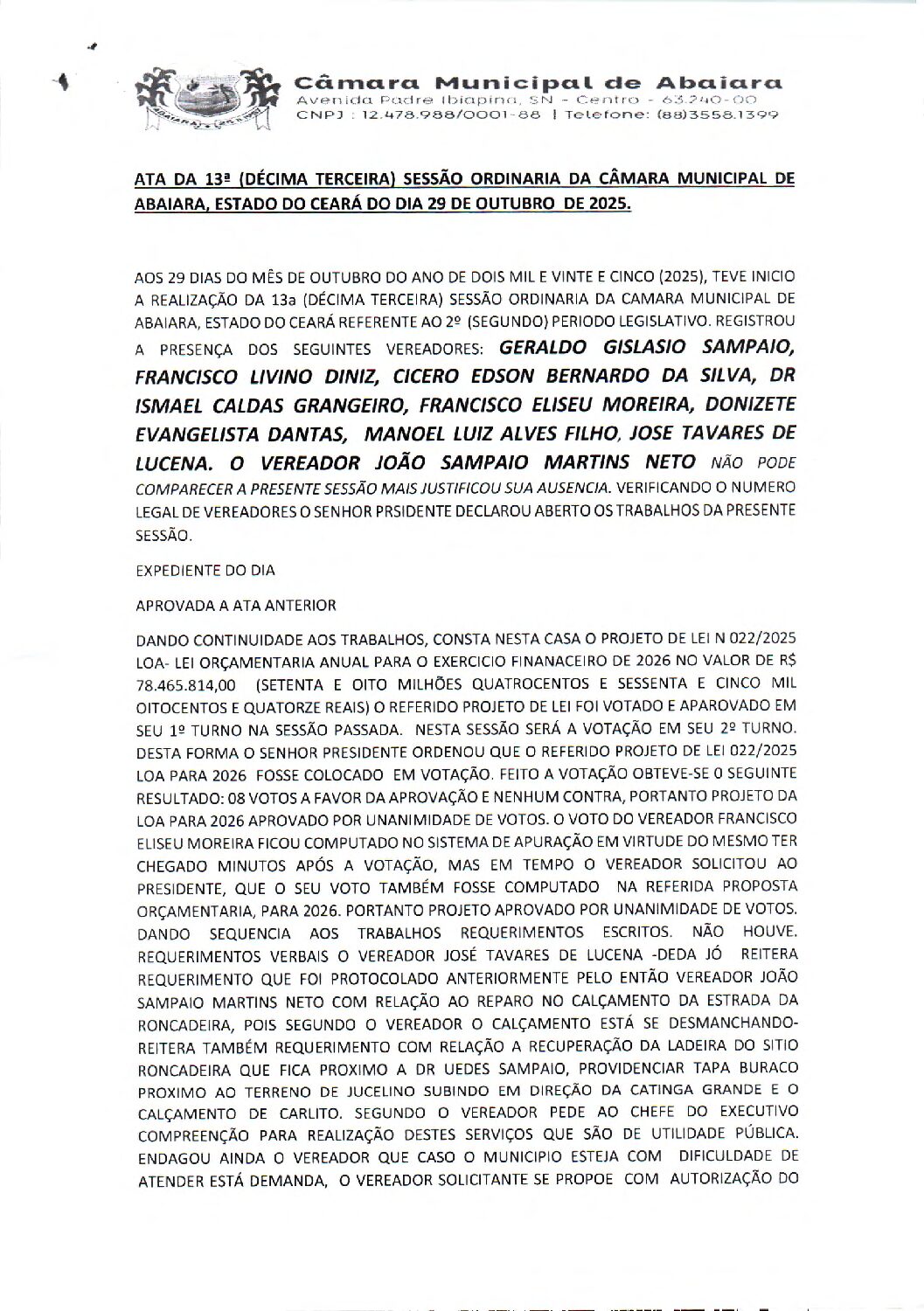 Câmara Municipal de Abaiara
Avenida Padre Ibiapina, SN - Centro - 63.240-00
CNPJ : 12.478.988/0001-88 | Telefone: (88)3558.1399

ATA DA 13ª (DÉCIMA TERCEIRA) SESSÃO ORDINARIA DA CÂMARA MUNICIPAL DE ABAIARA, ESTADO DO CEARÁ DO DIA 29 DE OUTUBRO DE 2025.

AOS 29 DIAS DO MÊS DE OUTUBRO DO ANO DE DOIS MIL E VINTE E CINCO (2025), TEVE INICIO A REALIZAÇÃO DA 13a (DÉCIMA TERCEIRA) SESSÃO ORDINARIA DA CAMARA MUNICIPAL DE ABAIARA, ESTADO DO CEARÁ REFERENTE AO 2º (SEGUNDO) PERIODO LEGISLATIVO. REGISTROU A PRESENÇA DOS SEGUINTES VEREADORES: GERALDO GISLASIO SAMPAIO, FRANCISCO LIVINO DINIZ, CICERO EDSON BERNARDO DA SILVA, DR ISMAEL CALDAS GRANGEIRO, FRANCISCO ELISEU MOREIRA, DONIZETE EVANGELISTA DANTAS, MANOEL LUIZ ALVES FILHO, JOSE TAVARES DE LUCENA. O VEREADOR JOÃO SAMPAIO MARTINS NETO NÃO PODE COMPARECER A PRESENTE SESSÃO MAIS JUSTIFICOU SUA AUSENCIA. VERIFICANDO O NUMERO LEGAL DE VEREADORES O SENHOR PRSIDENTE DECLAROU ABERTO OS TRABALHOS DA PRESENTE SESSÃO.

EXPEDIENTE DO DIA

APROVADA A ATA ANTERIOR

DANDO CONTINUIDADE AOS TRABALHOS, CONSTA NESTA CASA O PROJETO DE LEI N 022/2025 LOA- LEI ORÇAMENTARIA ANUAL PARA O EXERCICIO FINANACEIRO DE 2026 NO VALOR DE R$ 78.465.814,00 (SETENTA E OITO MILHÕES QUATROCENTOS E SESSENTA E CINCO MIL OITOCENTOS E QUATORZE REAIS) O REFERIDO PROJETO DE LEI FOI VOTADO E APAROVADO EM SEU 1º TURNO NA SESSÃO PASSADA. NESTA SESSÃO SERÁ A VOTAÇÃO EM SEU 2º TURNO. DESTA FORMA O SENHOR PRESIDENTE ORDENOU QUE O REFERIDO PROJETO DE LEI 022/2025 LOA PARA 2026 FOSSE COLOCADO EM VOTAÇÃO. FEITO A VOTAÇÃO OBTEVE-SE O SEGUINTE RESULTADO: 08 VOTOS A FAVOR DA APROVAÇÃO E NENHUM CONTRA, PORTANTO PROJETO DA LOA PARA 2026 APROVADO POR UNANIMIDADE DE VOTOS. O VOTO DO VEREADOR FRANCISCO ELISEU MOREIRA FICOU COMPUTADO NO SISTEMA DE APURAÇÃO EM VIRTUDE DO MESMO TER CHEGADO MINUTOS APÓS A VOTAÇÃO, MAS EM TEMPO O VEREADOR SOLICITOU AO PRESIDENTE, QUE O SEU VOTO TAMBÉM FOSSE COMPUTADO NA REFERIDA PROPOSTA ORÇAMENTARIA, PARA 2026. PORTANTO PROJETO APROVADO POR UNANIMIDADE DE VOTOS. DANDO SEQUENCIA AOS TRABALHOS REQUERIMENTOS ESCRITOS. NÃO HOUVE. REQUERIMENTOS VERBAIS O VEREADOR JOSÉ TAVARES DE LUCENA -DEDA JÓ REITERA REQUERIMENTO QUE FOI PROTOCOLADO ANTERIORMENTE PELO ENTÃO VEREADOR JOÃO SAMPAIO MARTINS NETO COM RELAÇÃO AO REPARO NO CALÇAMENTO DA ESTRADA DA RONCADEIRA, POIS SEGUNDO O VEREADOR O CALÇAMENTO ESTÁ SE DESMANCHANDO- REITERA TAMBÉM REQUERIMENTO COM RELAÇÃO A RECUPERAÇÃO DA LADEIRA DO SITIO RONCADEIRA QUE FICA PROXIMO A DR UEDES SAMPAIO, PROVIDENCIAR TAPA BURACO PROXIMO AO TERRENO DE JUCELINO SUBINDO EM DIREÇÃO DA CATINGA GRANDE E O CALÇAMENTO DE CARLITO. SEGUNDO O VEREADOR PEDE AO CHEFE DO EXECUTIVO COMPREENÇÃO PARA REALIZAÇÃO DESTES SERVIÇOS QUE SÃO DE UTILIDADE PÚBLICA. ENDAGOU AINDA O VEREADOR QUE CASO O MUNICIPIO ESTEJA COM DIFICULDADE DE ATENDER ESTÁ DEMANDA, O VEREADOR SOLICITANTE SE PROPOE COM AUTORIZAÇÃO DO